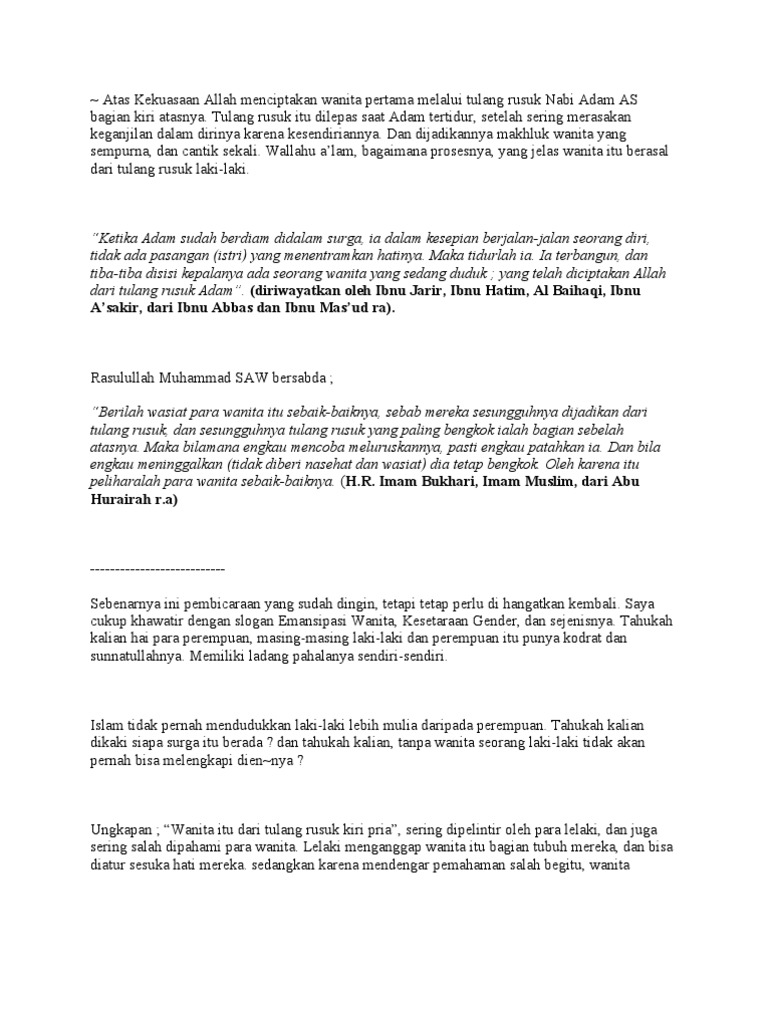 ~ Atas Kekuasaan Allah menciptakan wanita pertama melalui tulang rusuk Nabi Adam AS bagian kiri atasnya. Tulang rusuk itu dilepas saat Adam tertidur, setelah sering merasakan keganjilan dalam dirinya karena kesendiriannya. Dan dijadikannya makhluk wanita yang sempurna, dan cantik sekali. Wallahu a'lam, bagaimana prosesnya, yang jelas wanita itu berasal dari tulang rusuk laki-laki.

"Ketika Adam sudah berdiam didalam surga, ia dalam kesepian berjalan-jalan seorang diri, tidak ada pasangan (istri) yang menentramkan hatinya. Maka tidurlah ia. Ia terbangun, dan tiba-tiba disisi kepalanya ada seorang wanita yang sedang duduk ; yang telah diciptakan Allah dari tulang rusuk Adam". (diriwayatkan oleh Ibnu Jarir, Ibnu Hatim, Al Baihaqi, Ibnu A'sakir, dari Ibnu Abbas dan Ibnu Mas'ud ra).

Rasulullah Muhammad SAW bersabda ;

"Berilah wasiat para wanita itu sebaik-baiknya, sebab mereka sesungguhnya dijadikan dari tulang rusuk, dan sesungguhnya tulang rusuk yang paling bengkok ialah bagian sebelah atasnya. Maka bilamana engkau mencoba meluruskannya, pasti engkau patahkan ia. Dan bila engkau meninggalkan (tidak diberi nasehat dan wasiat) dia tetap bengkok. Oleh karena itu peliharalah para wanita sebaik-baiknya. (H.R. Imam Bukhari, Imam Muslim, dari Abu Hurairah r.a)

---------------------------

Sebenarnya ini pembicaraan yang sudah dingin, tetapi tetap perlu di hangatkan kembali. Saya cukup khawatir dengan slogan Emansipasi Wanita, Kesetaraan Gender, dan sejenisnya. Tahukah kalian hai para perempuan, masing-masing laki-laki dan perempuan itu punya kodrat dan sunnatullahnya. Memiliki ladang pahalanya sendiri-sendiri.

Islam tidak pernah mendudukkan laki-laki lebih mulia daripada perempuan. Tahukah kalian dikaki siapa surga itu berada ? dan tahukah kalian, tanpa wanita seorang laki-laki tidak akan pernah bisa melengkapi dien~nya ?

Ungkapan ; "Wanita itu dari tulang rusuk kiri pria", sering dipelintir oleh para lelaki, dan juga sering salah dipahami para wanita. Lelaki menganggap wanita itu bagian tubuh mereka, dan bisa diatur sesuka hati mereka. sedangkan karena mendengar pemahaman salah begitu, wanita